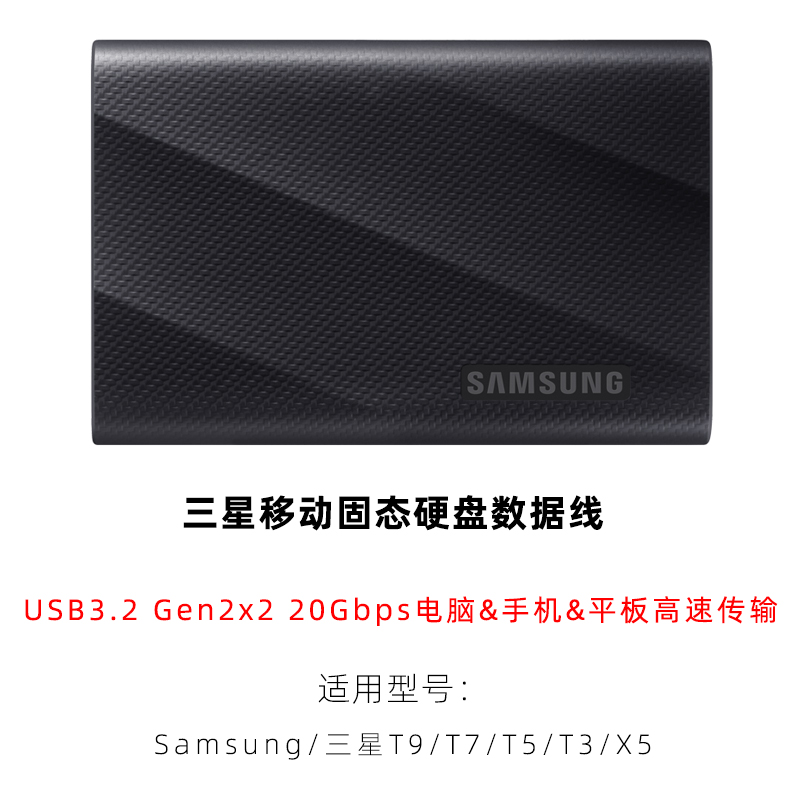 SAMSUNG

三星移动固态硬盘数据线

USB3.2 Gen2x2 20Gbps电脑&手机&平板高速传输

适用型号：

Samsung/三星T9/T7/T5/T3/X5